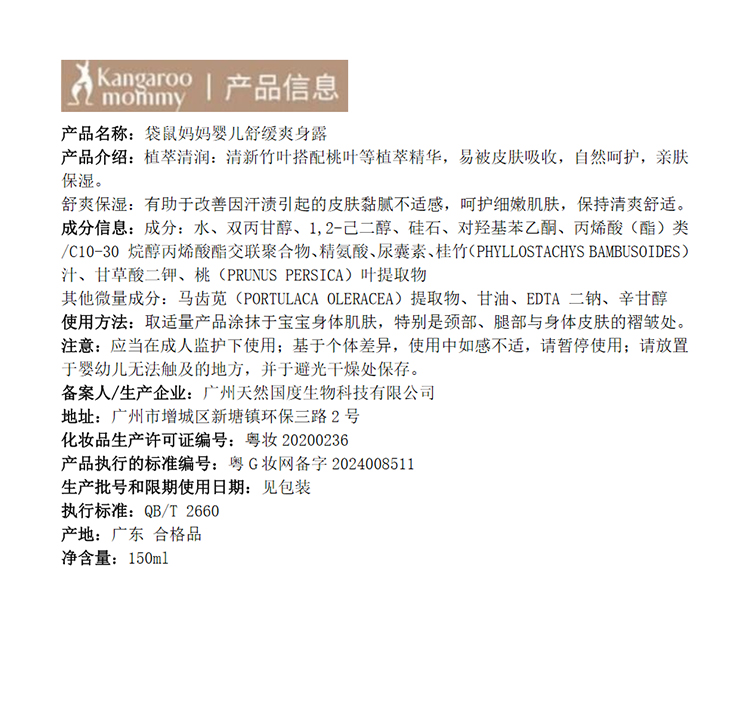 Kangaroo mommy | 产品信息

产品名称：袋鼠妈妈婴儿舒缓爽身露

产品介绍：植萃清润：清新竹叶搭配桃叶等植萃精华，易被皮肤吸收，自然呵护，亲肤保湿。

舒爽保湿：有助于改善因汗渍引起的皮肤黏腻不适感，呵护细嫩肌肤，保持清爽舒适。

成分信息：成分：水、双丙甘醇、1,2-己二醇、硅石、对羟基苯乙酮、丙烯酸（酯）类/C10-30 烷醇丙烯酸酯交联聚合物、精氨酸、尿囊素、桂竹（PHYLLOSTACHYS BAMBUSOIDES）汁、甘草酸二钾、桃（PRUNUS PERSICA）叶提取物

其他微量成分：马齿苋（PORTULACA OLERACEA）提取物、甘油、EDTA 二钠、辛甘醇

使用方法：取适量产品涂抹于宝宝身体肌肤，特别是颈部、腿部与身体皮肤的褶皱处。

注意：应当在成人监护下使用；基于个体差异，使用中如感不适，请暂停使用；请放置于婴幼儿无法触及的地方，并于避光干燥处保存。

备案人/生产企业：广州天然国度生物科技有限公司

地址：广州市增城区新塘镇环保三路 2 号

化妆品生产许可证编号：粤妆 20200236

产品执行的标准编号：粤 G 妆网备字 2024008511

生产批号和限期使用日期：见包装

执行标准：QB/T 2660

产地：广东 合格品

净含量：150ml